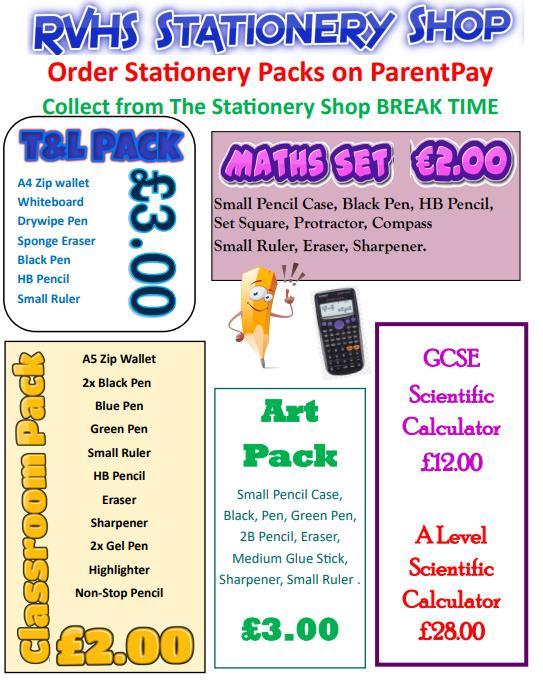 RVHS STATIONERY SHOP

Order Stationery Packs on ParentPay

Collect from The Stationery Shop BREAK TIME

T&L PACK

A4 Zip wallet
Whiteboard
Drywipe Pen
Sponge Eraser
Black Pen
HB Pencil
Small Ruler

£3.00

MATHS SET £2.00

Small Pencil Case, Black Pen, HB Pencil, Set Square, Protractor, Compass
Small Ruler, Eraser, Sharpener.

Classroom Pack

A5 Zip Wallet
2x Black Pen
Blue Pen
Green Pen
Small Ruler
HB Pencil
Eraser
Sharpener
2x Gel Pen
Highlighter
Non-Stop Pencil

£2.00

Art Pack

Small Pencil Case, Black, Pen, Green Pen, 2B Pencil, Eraser, Medium Glue Stick, Sharpener, Small Ruler .

£3.00

GCSE Scientific Calculator £12.00

A Level Scientific Calculator £28.00